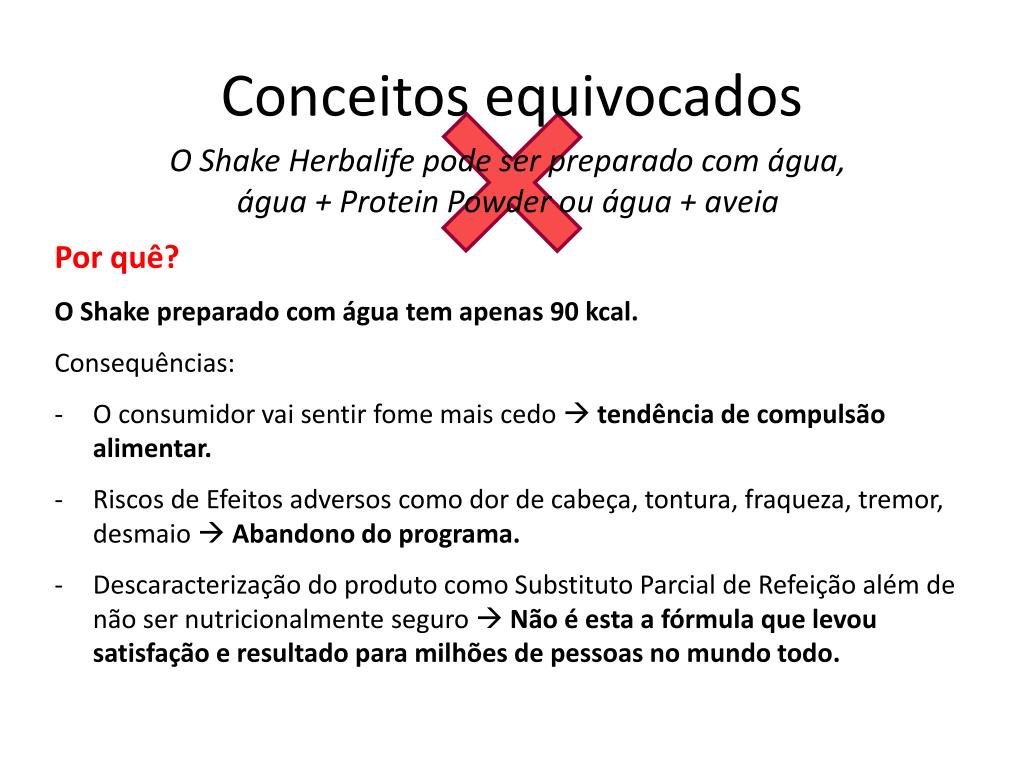 Conceitos equivocados

O Shake Herbalife pode ser preparado com água, água + Protein Powder ou água + aveia

Por quê?

O Shake preparado com água tem apenas 90 kcal.

Consequências:

- O consumidor vai sentir fome mais cedo → tendência de compulsão alimentar.

- Riscos de Efeitos adversos como dor de cabeça, tontura, fraqueza, tremor, desmaio → Abandono do programa.

- Descaracterização do produto como Substituto Parcial de Refeição além de não ser nutricionalmente seguro → Não é esta a fórmula que levou satisfação e resultado para milhões de pessoas no mundo todo.